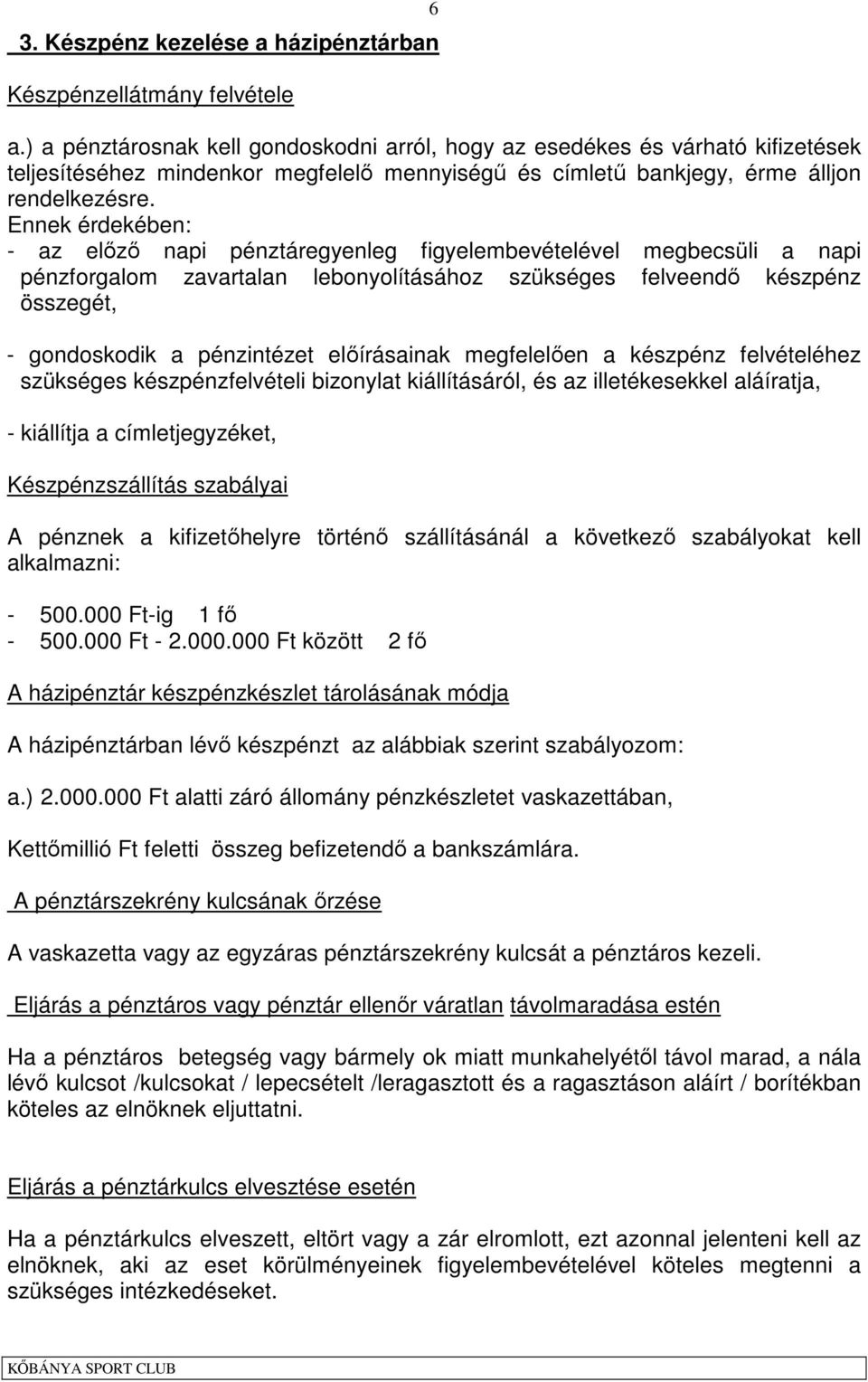 6

3. Készpénz kezelése a házipénztárban

Készpénzellátmány felvétele

a.) a pénztárosnak kell gondoskodni arról, hogy az esedékes és várható kifizetések teljesítéséhez mindenkor megfelelő mennyiségű és címletű bankjegy, érme álljon rendelkezésre.
Ennek érdekében:
- az előző napi pénztáregyenleg figyelembevételével megbecsüli a napi pénzforgalom zavartalan lebonyolításához szükséges felveendő készpénz összegét,

- gondoskodik a pénzintézet előírásainak megfelelően a készpénz felvételéhez szükséges készpénzfelvételi bizonylat kiállításáról, és az illetékesekkel aláíratja,

- kiállítja a címletjegyzéket,

Készpénzszállítás szabályai

A pénznek a kifizetőhelyre történő szállításánál a következő szabályokat kell alkalmazni:

- 500.000 Ft-ig 1 fő
- 500.000 Ft - 2.000.000 Ft között 2 fő

A házipénztár készpénzkészlet tárolásának módja

A házipénztárban lévő készpénzt az alábbiak szerint szabályozom:

a.) 2.000.000 Ft alatti záró állomány pénzkészletet vaskazettában,

Kettőmillió Ft feletti összeg befizetendő a bankszámlára.

A pénztárszekrény kulcsának őrzése

A vaskazetta vagy az egyzáras pénztárszekrény kulcsát a pénztáros kezeli.

Eljárás a pénztáros vagy pénztár ellenőr váratlan távolmaradása estén

Ha a pénztáros betegség vagy bármely ok miatt munkahelyétől távol marad, a nála lévő kulcsot /kulcsokat / lepecsételt /leragasztott és a ragasztáson aláírt / borítékban köteles az elnöknek eljuttatni.

Eljárás a pénztárkulcs elvesztése esetén

Ha a pénztárkulcs elveszett, eltört vagy a zár elromlott, ezt azonnal jelenteni kell az elnöknek, aki az eset körülményeinek figyelembevételével köteles megtenni a szükséges intézkedéseket.

KŐBÁNYA SPORT CLUB